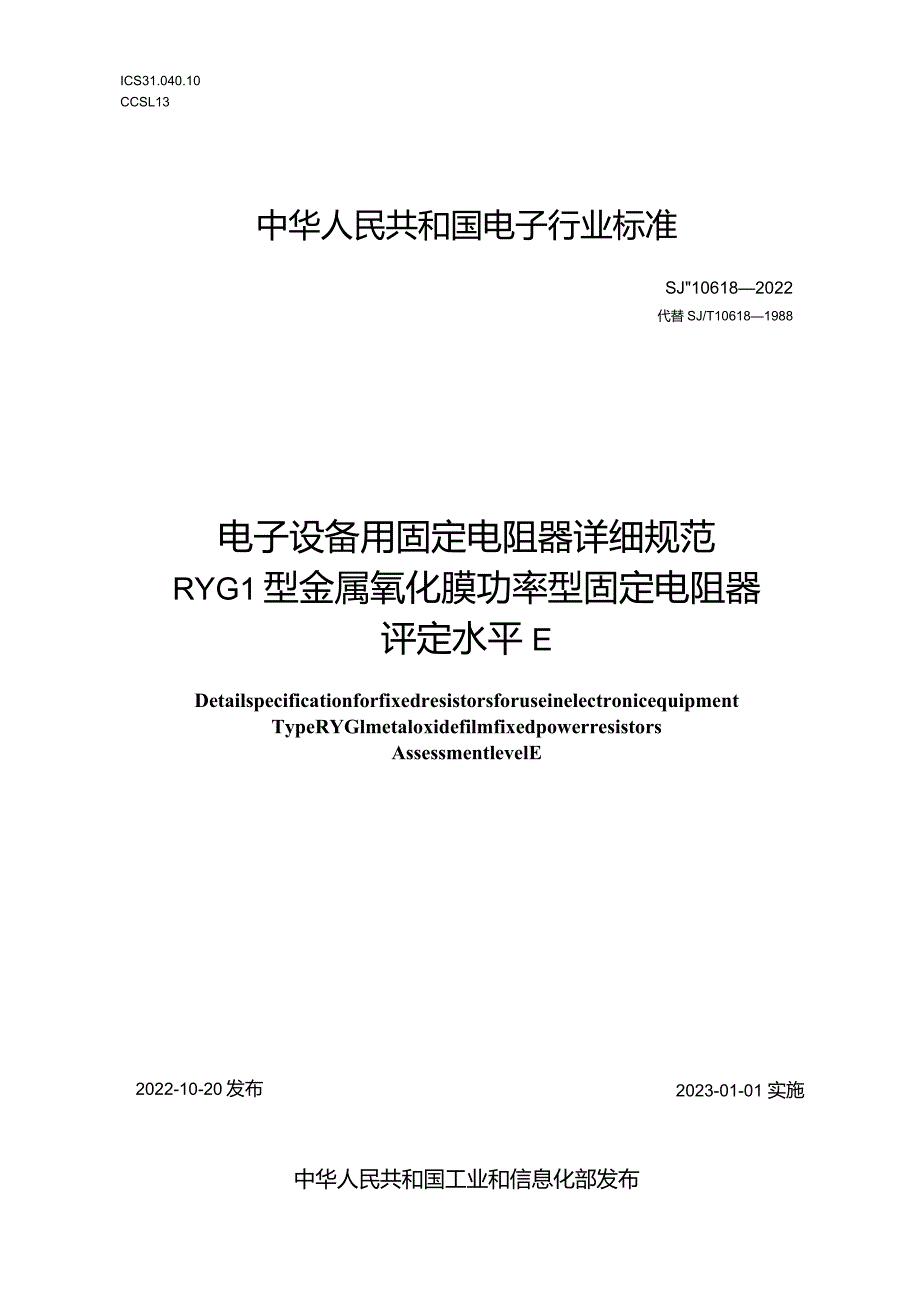 ICS31.040.10
CCSL13

中华人民共和国电子行业标准

SJ"10618—2022
代替 SJ/T10618—1988

电子设备用固定电阻器详细规范
RYG1 型金属氧化膜功率型固定电阻器
评定水平 E

Detailspecificationforfixedresistorsforuseinelectronicequipment
TypeRYGlmetaloxidefilmfixedpowerresistors
AssessmentlevelE

2022-10-20 发布

2023-01-01 实施

中华人民共和国工业和信息化部发布